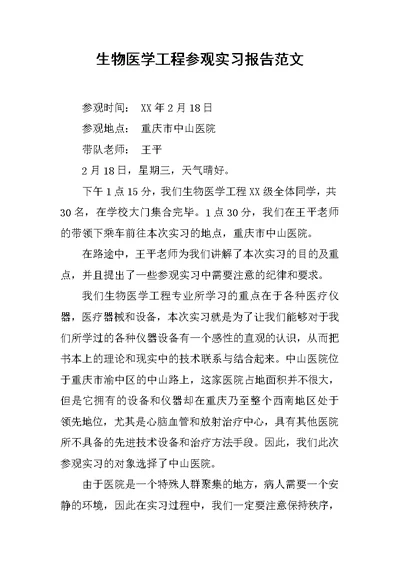 生物医学工程参观实习报告范文

参观时间： XX 年 2 月 18 日

参观地点： 重庆市中山医院

带队老师： 王平

2 月 18 日，星期三，天气晴好。

下午 1 点 15 分，我们生物医学工程 XX 级全体同学，共 30 名，在学校大门集合完毕。1 点 30 分，我们在王平老师的带领下乘车前往本次实习的地点，重庆市中山医院。

在路途中，王平老师为我们讲解了本次实习的目的及重点，并且提出了一些参观实习中需要注意的纪律和要求。

我们生物医学工程专业所学习的重点在于各种医疗仪器，医疗器械和设备，本次实习就是为了让我们能够对于我们所学过的各种仪器设备有一个感性的直观的认识，从而把书本上的理论和现实中的技术联系与结合起来。中山医院位于重庆市渝中区的中山路上，这家医院占地面积并不很大，但是它拥有的设备和仪器却在重庆乃至整个西南地区处于领先地位，尤其是心脑血管和放射治疗中心，具有其他医院所不具备的先进技术设备和治疗方法手段。因此，我们此次参观实习的对象选择了中山医院。

由于医院是一个特殊人群聚集的地方，病人需要一个安静的环境，因此在实习过程中，我们一定要注意保持秩序，